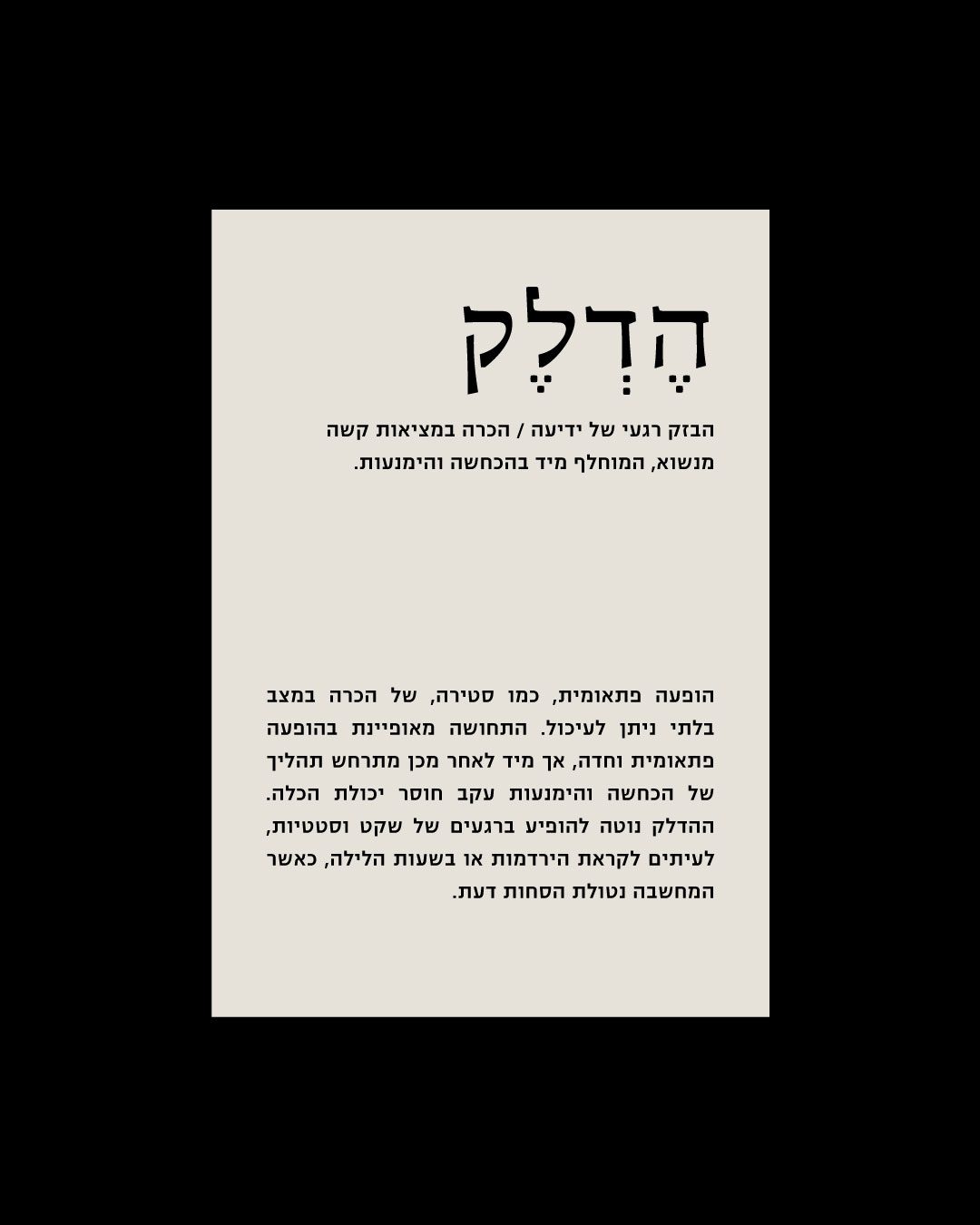 הֶדְלֶק

הבזק רגעי של ידיעה / הכרה במציאות קשה מנשוא, המוחלף מיד בהכחשה והימנעות.

הופעה פתאומית, כמו סטירה, של הכרה במצב בלתי ניתן לעיכול. התחושה מאופיינת בהופעה פתאומית וחדה, אך מיד לאחר מכן מתרחש תהליך של הכחשה והימנעות עקב חוסר יכולת הכלה. ההדלק נוטה להופיע ברגעים של שקט וסטטיות, לעיתים לקראת הירדמות או בשעות הלילה, כאשר המחשבה נטולת הסחות דעת.